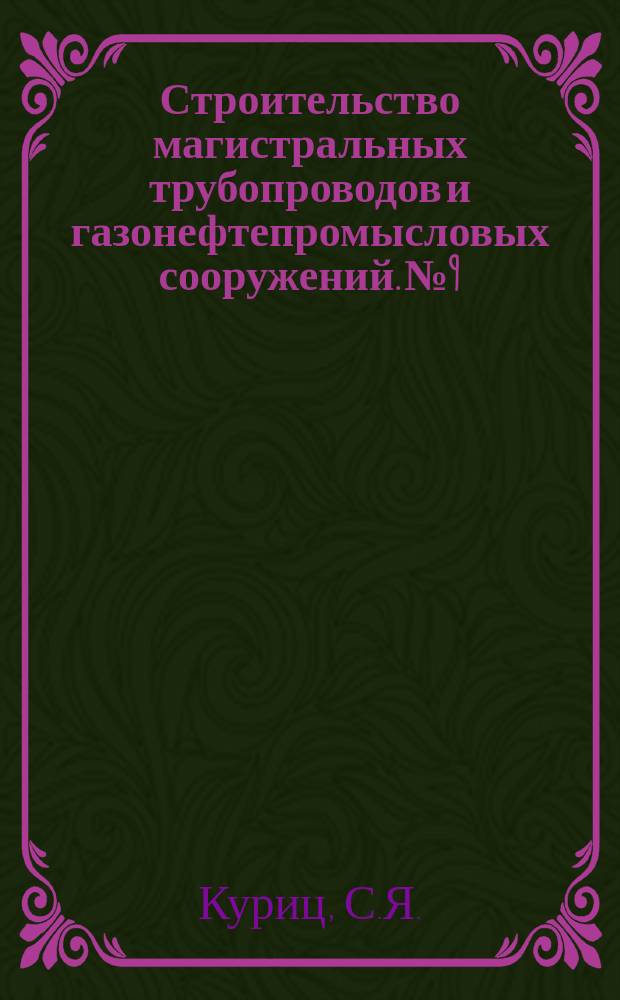 Строительство магистральных трубопроводов и газонефтепромысловых сооружений. №9

Куриц, С.Я.